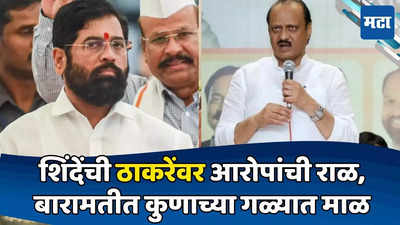 मटा

शिंदेंची ठाकरेंवर आरोपांची राळ, बारामतीत कुणाच्या गळ्यात माळ